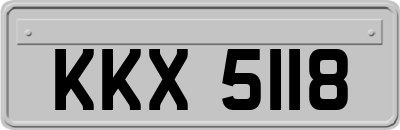 KKX 5118